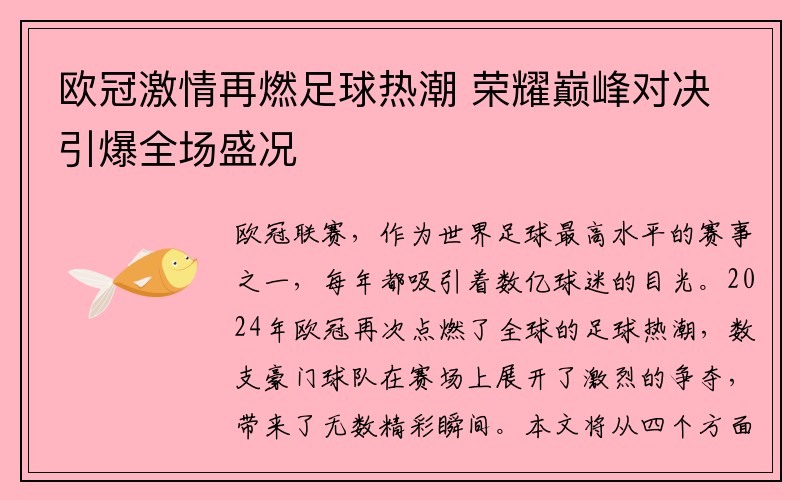 欧冠激情再燃足球热潮 荣耀巅峰对决引爆全场盛况

欧冠联赛，作为世界足球最高水平的赛事之一，每年都吸引着数亿球迷的目光。2024年欧冠再次点燃了全球的足球热潮，数支豪门球队在赛场上展开了激烈的争夺，带来了无数精彩瞬间。本文将从四个方面